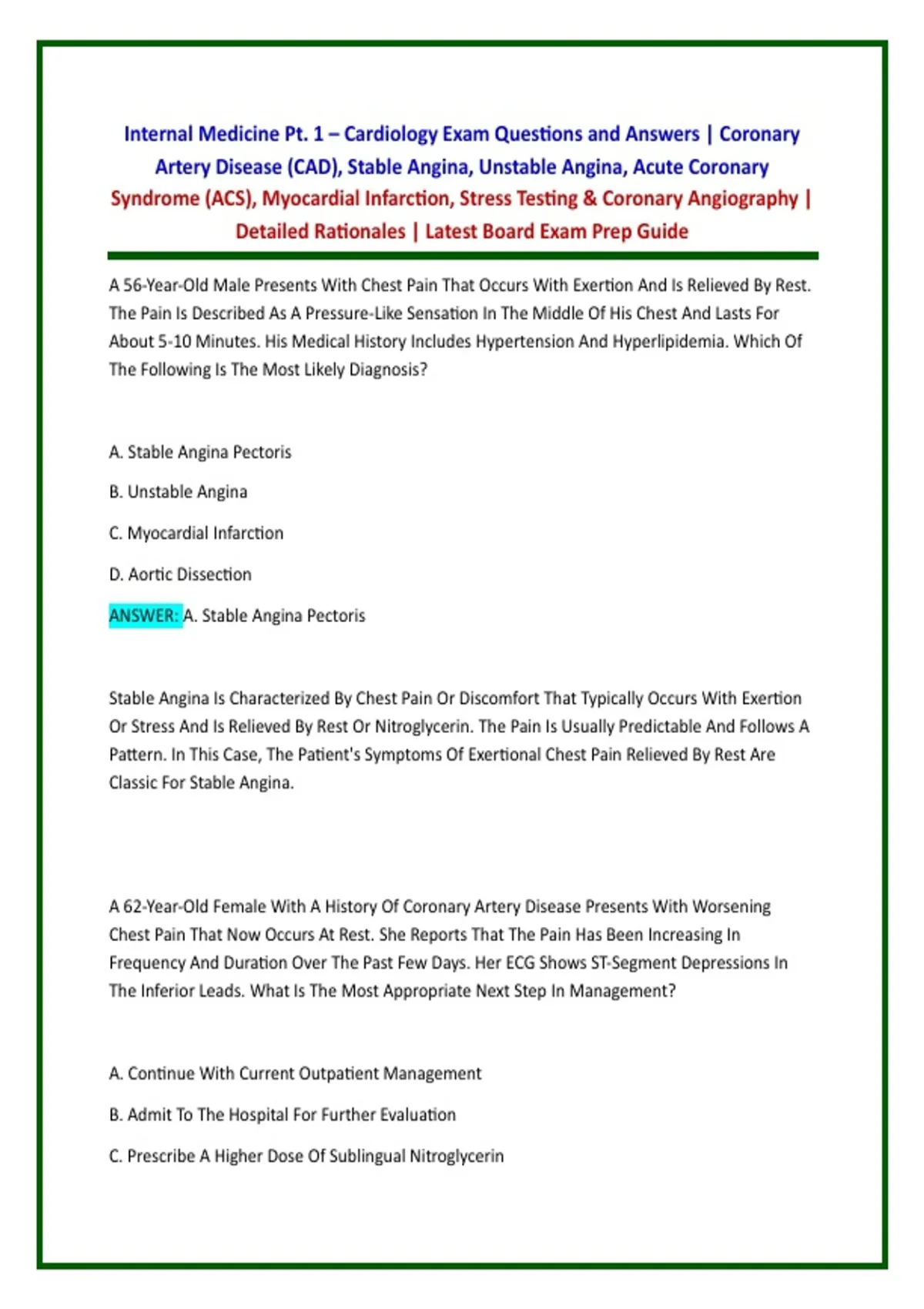 Internal Medicine Pt. 1 – Cardiology Exam Questions and Answers | Coronary Artery Disease (CAD), Stable Angina, Unstable Angina, Acute Coronary Syndrome (ACS), Myocardial Infarction, Stress Testing & Coronary Angiography | Detailed Rationales | Latest Board Exam Prep Guide

A 56-Year-Old Male Presents With Chest Pain That Occurs With Exertion And Is Relieved By Rest. The Pain Is Described As A Pressure-Like Sensation In The Middle Of His Chest And Lasts For About 5-10 Minutes. His Medical History Includes Hypertension And Hyperlipidemia. Which Of The Following Is The Most Likely Diagnosis?

A. Stable Angina Pectoris

B. Unstable Angina

C. Myocardial Infarction

D. Aortic Dissection

ANSWER: A. Stable Angina Pectoris

Stable Angina Is Characterized By Chest Pain Or Discomfort That Typically Occurs With Exertion Or Stress And Is Relieved By Rest Or Nitroglycerin. The Pain Is Usually Predictable And Follows A Pattern. In This Case, The Patient's Symptoms Of Exertional Chest Pain Relieved By Rest Are Classic For Stable Angina.

A 62-Year-Old Female With A History Of Coronary Artery Disease Presents With Worsening Chest Pain That Now Occurs At Rest. She Reports That The Pain Has Been Increasing In Frequency And Duration Over The Past Few Days. Her ECG Shows ST-Segment Depressions In The Inferior Leads. What Is The Most Appropriate Next Step In Management?

A. Continue With Current Outpatient Management

B. Admit To The Hospital For Further Evaluation

C. Prescribe A Higher Dose Of Sublingual Nitroglycerin